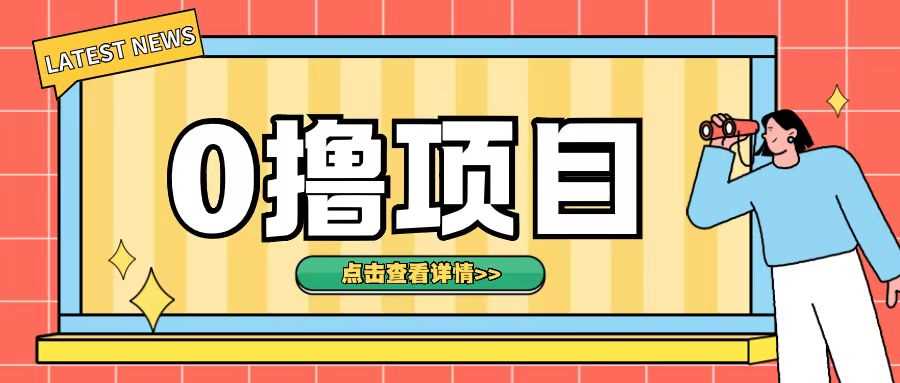 LATEST NEWS

0撸项目

点击查看详情>>